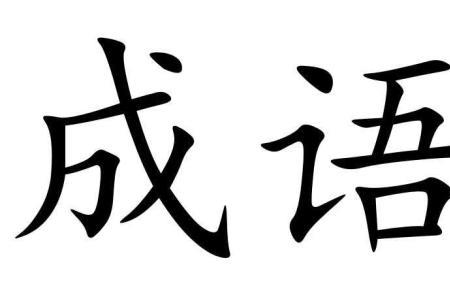 成语